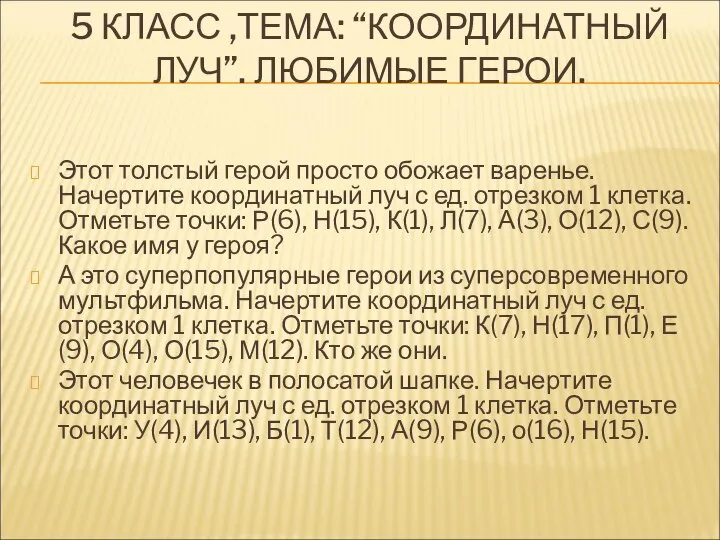 5 КЛАСС ,ТЕМА: “КООРДИНАТНЫЙ ЛУЧ”. ЛЮБИМЫЕ ГЕРОИ.

Этот толстый герой просто обожает варенье. Начертите координатный луч с ед. отрезком 1 клетка. Отметьте точки: Р(6), Н(15), К(1), Л(7), А(3), О(12), С(9). Какое имя у героя?

А это суперпопулярные герои из суперсовременного мультфильма. Начертите координатный луч с ед. отрезком 1 клетка. Отметьте точки: К(7), Н(17), П(1), Е (9), О(4), О(15), М(12). Кто же они.

Этот человечек в полосатой шапке. Начертите координатный луч с ед. отрезком 1 клетка. Отметьте точки: У(4), И(13), Б(1), Т(12), А(9), Р(6), о(16), Н(15).